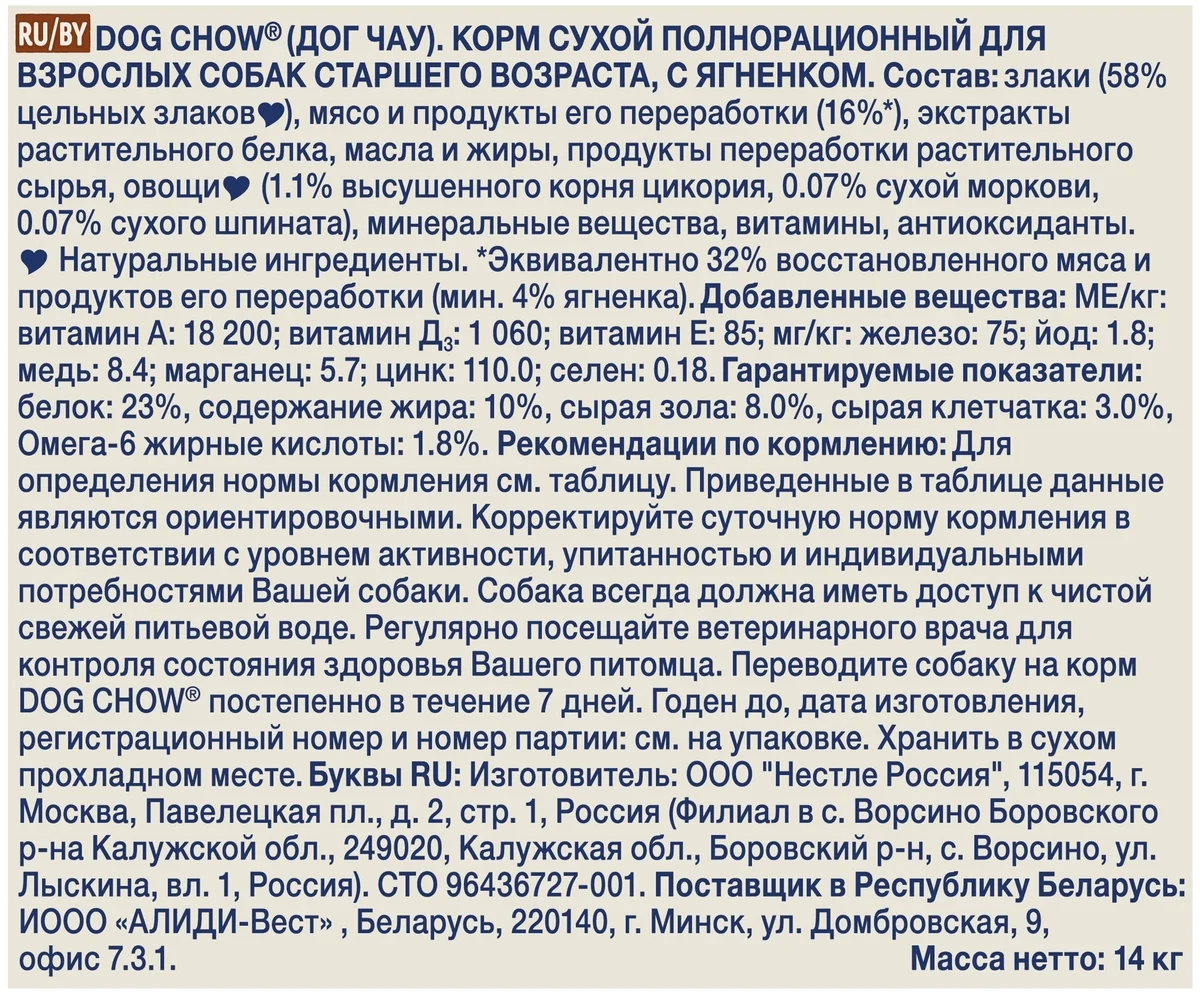 RU/BY DOG CHOW® (ДОГ ЧАУ). КОРМ СУХОЙ ПОЛНОРАЦИОННЫЙ ДЛЯ ВЗРОСЛЫХ СОБАК СТАРШЕГО ВОЗРАСТА, С ЯГНЕНКОМ. Состав: злаки (58% цельных злаков♥), мясо и продукты его переработки (16%*), экстракты растительного белка, масла и жиры, продукты переработки растительного сырья, овощи♥ (1.1% высушенного корня цикория, 0.07% сухой моркови, 0.07% сухого шпината), минеральные вещества, витамины, антиоксиданты. ♥ Натуральные ингредиенты. *Эквивалентно 32% восстановленного мяса и продуктов его переработки (мин. 4% ягненка). Добавленные вещества: МЕ/кг: витамин А: 18 200; витамин Д$_3$: 1 060; витамин Е: 85; мг/кг: железо: 75; йод: 1.8; медь: 8.4; марганец: 5.7; цинк: 110.0; селен: 0.18. Гарантируемые показатели: белок: 23%, содержание жира: 10%, сырая зола: 8.0%, сырая клетчатка: 3.0%, Омега-6 жирные кислоты: 1.8%. Рекомендации по кормлению: Для определения нормы кормления см. таблицу. Приведенные в таблице данные являются ориентировочными. Корректируйте суточную норму кормления в соответствии с уровнем активности, упитанностью и индивидуальными потребностями Вашей собаки. Собака всегда должна иметь доступ к чистой свежей питьевой воде. Регулярно посещайте ветеринарного врача для контроля состояния здоровья Вашего питомца. Переводите собаку на корм DOG CHOW® постепенно в течение 7 дней. Годен до, дата изготовления, регистрационный номер и номер партии: см. на упаковке. Хранить в сухом прохладном месте. Буквы RU: Изготовитель: ООО "Нестле Россия", 115054, г. Москва, Павелецкая пл., д. 2, стр. 1, Россия (Филиал в с. Ворсино Боровского р-на Калужской обл., 249020, Калужская обл., Боровский р-н, с. Ворсино, ул. Лыскина, вл. 1, Россия). СТО 96436727-001. Поставщик в Республику Беларусь: ИООО «АЛИДИ-Вест» , Беларусь, 220140, г. Минск, ул. Домбровская, 9, офис 7.3.1. Масса нетто: 14 кг